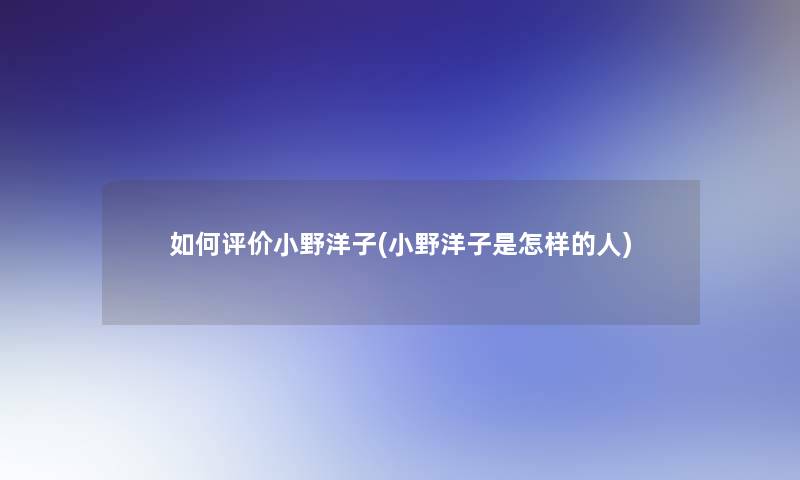 如何评价小野洋子(小野洋子是怎样的人)